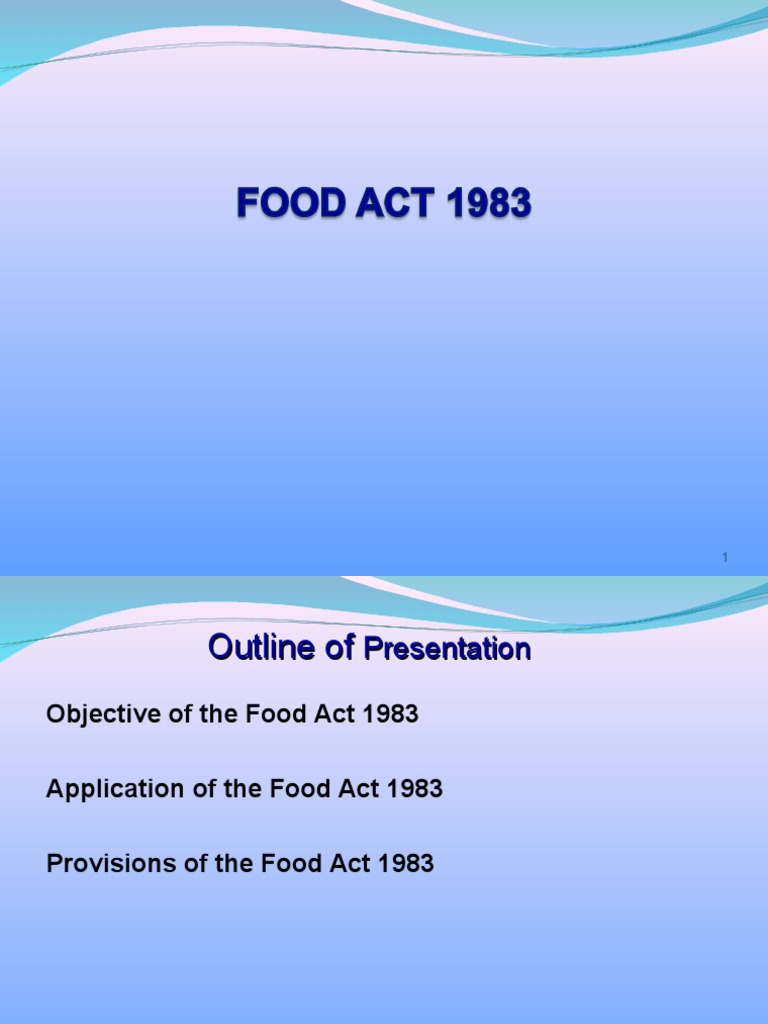 FOOD ACT 1983

1

Outline of Presentation

Objective of the Food Act 1983

Application of the Food Act 1983

Provisions of the Food Act 1983